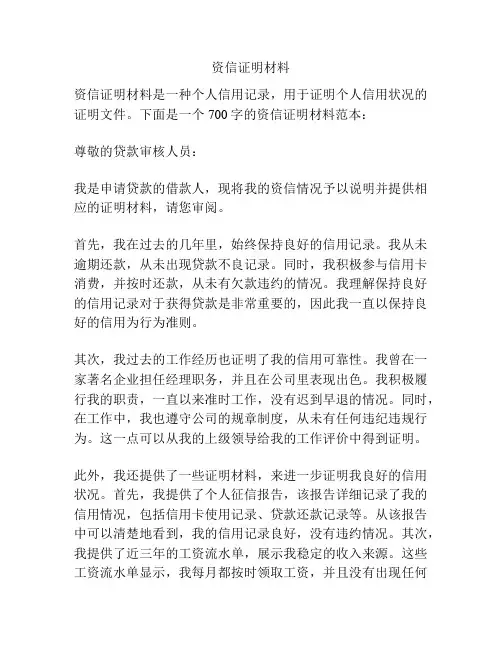 资信证明材料

资信证明材料是一种个人信用记录，用于证明个人信用状况的证明文件。下面是一个 700 字的资信证明材料范本：

尊敬的贷款审核人员：

我是申请贷款的借款人，现将我的资信情况予以说明并提供相应的证明材料，请您审阅。

首先，我在过去的几年里，始终保持良好的信用记录。我从未逾期还款，从未出现贷款不良记录。同时，我积极参与信用卡消费，并按时还款，从未有欠款违约的情况。我理解保持良好的信用记录对于获得贷款是非常重要的，因此我一直以保持良好的信用为行为准则。

其次，我过去的工作经历也证明了我的信用可靠性。我曾在一家著名企业担任经理职务，并且在公司里表现出色。我积极履行我的职责，一直以来准时工作，没有迟到早退的情况。同时，在工作中，我也遵守公司的规章制度，从未有任何违纪违规行为。这一点可以从我的上级领导给我的工作评价中得到证明。

此外，我还提供了一些证明材料，来进一步证明我良好的信用状况。首先，我提供了个人征信报告，该报告详细记录了我的信用情况，包括信用卡使用记录、贷款还款记录等。从该报告中可以清楚地看到，我的信用记录良好，没有违约情况。其次，我提供了近三年的工资流水单，展示我稳定的收入来源。这些工资流水单显示，我每月都按时领取工资，并且没有出现任何